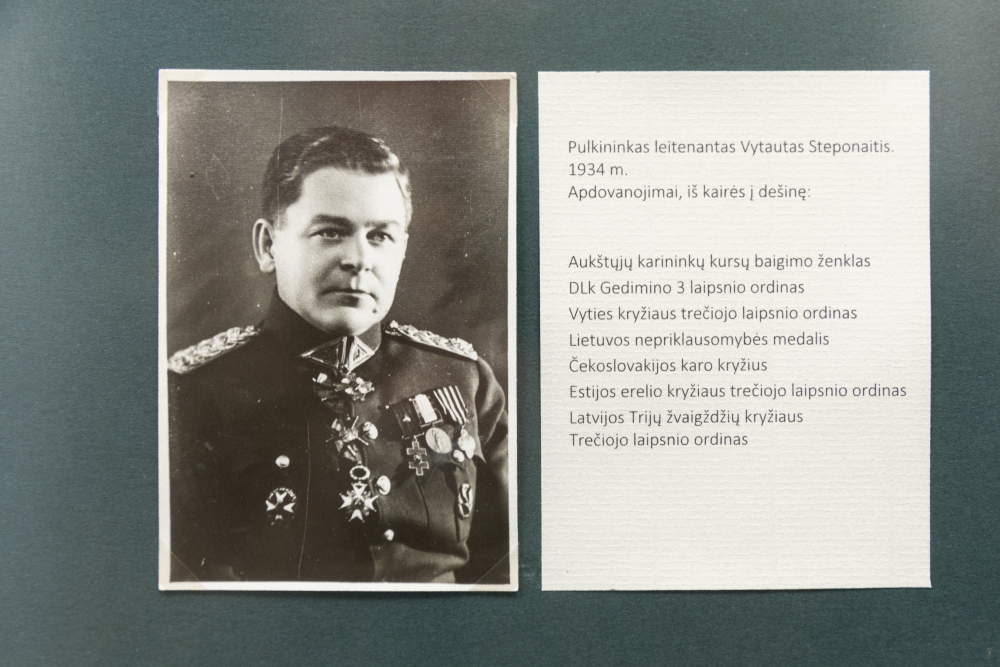 Pulkininkas leitenantas Vytautas Steponaitis.
1934 m.
Apdovanojimai, iš kairės į dešinę:

Aukštųjų karininkų kursų baigimo ženklas
DLk Gedimino 3 laipsnio ordinas
Vyties kryžiaus trečiojo laipsnio ordinas
Lietuvos nepriklausomybės medalis
Čekoslovakijos karo kryžius
Estijos erelio kryžiaus trečiojo laipsnio ordinas
Latvijos Trijų žvaigždžių kryžiaus
Trečiojo laipsnio ordinas